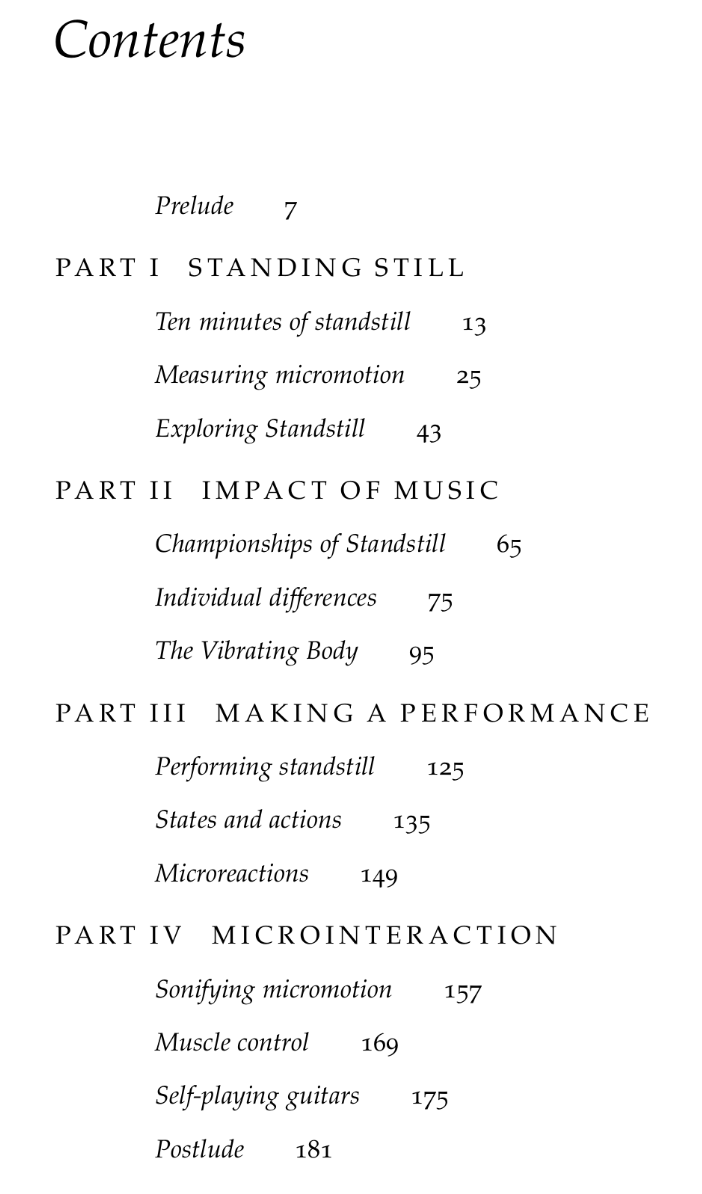 Contents

Prelude 7

PART I STANDING STILL

Ten minutes of standstill 13

Measuring micromotion 25

Exploring Standstill 43

PART II IMPACT OF MUSIC

Championships of Standstill 65

Individual differences 75

The Vibrating Body 95

PART III MAKING A PERFORMANCE

Performing standstill 125

States and actions 135

Microreactions 149

PART IV MICROINTERACTION

Sonifying micromotion 157

Muscle control 169

Self-playing guitars 175

Postlude 181